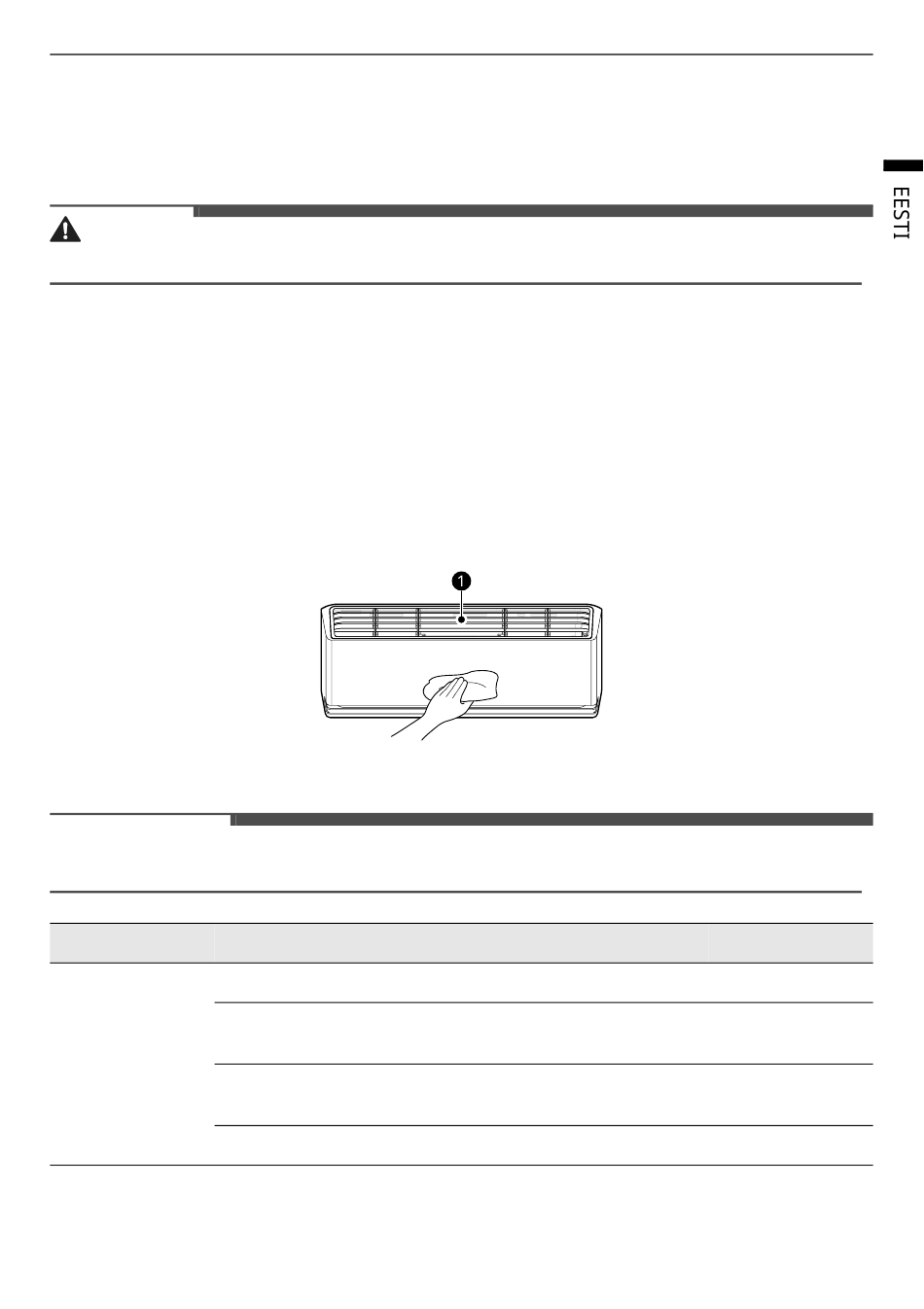 EESTI

1